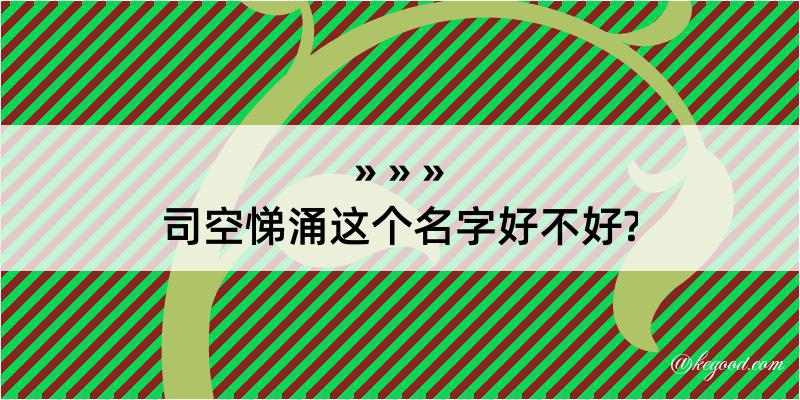 » » »
司空悌涌这个名字好不好?

@kegood.com